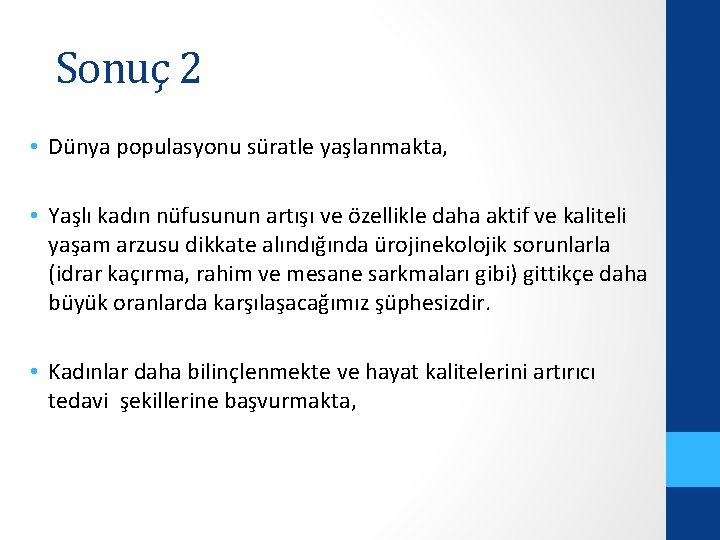 Sonuç 2

• Dünya populasyonu süratle yaşlanmakta,

• Yaşlı kadın nüfusunun artışı ve özellikle daha aktif ve kaliteli yaşam arzusu dikkate alındığında ürojinekolojik sorunlarla (idrar kaçırma, rahim ve mesane sarkmaları gibi) gittikçe daha büyük oranlarda karşılaşacağımız şüphesizdir.

• Kadınlar daha bilinçlenmekte ve hayat kalitelerini artırıcı tedavi şekillerine başvurmakta,